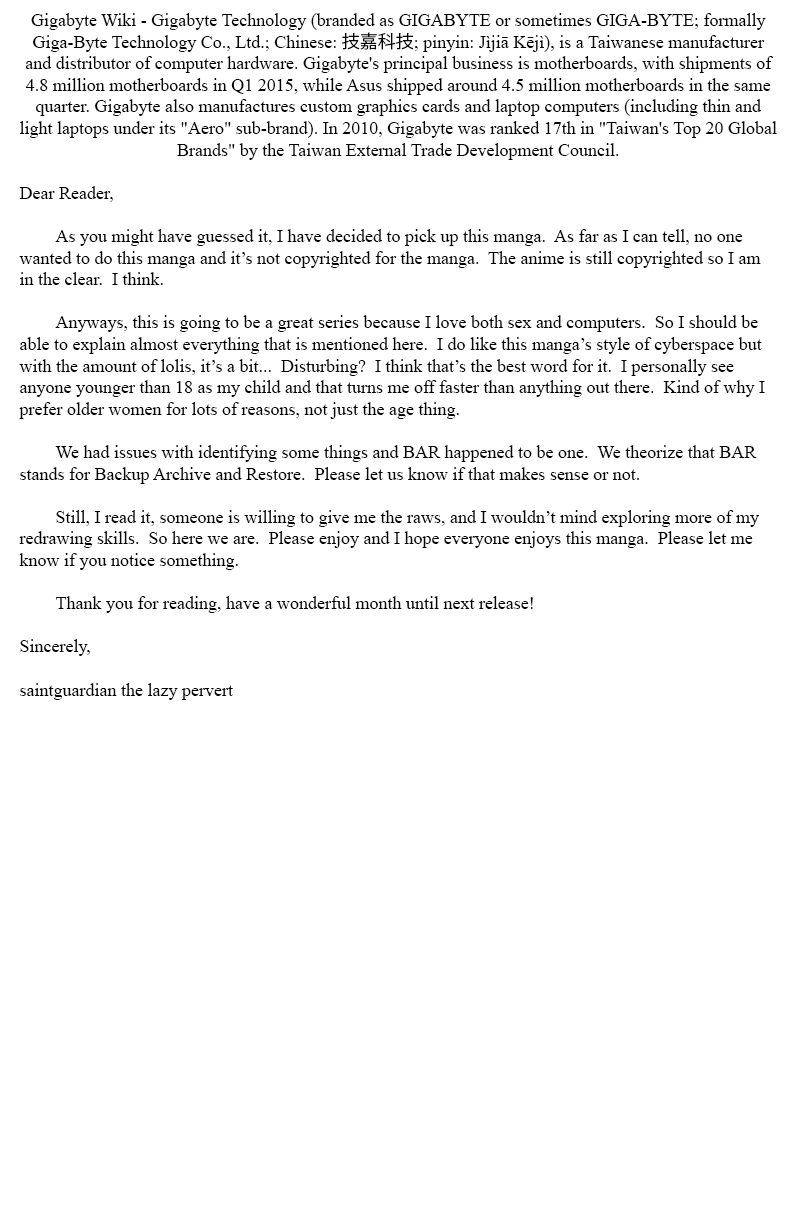 Gigabyte Wiki - Gigabyte Technology (branded as GIGABYTE or sometimes GIGA-BYTE; formally Giga-Byte Technology Co., Ltd.; Chinese: 技嘉科技; pinyin: Jìjiā Kējì), is a Taiwanese manufacturer and distributor of computer hardware. Gigabyte's principal business is motherboards, with shipments of 4.8 million motherboards in Q1 2015, while Asus shipped around 4.5 million motherboards in the same quarter. Gigabyte also manufactures custom graphics cards and laptop computers (including thin and light laptops under its "Aero" sub-brand). In 2010, Gigabyte was ranked 17th in "Taiwan's Top 20 Global Brands" by the Taiwan External Trade Development Council.

Dear Reader,

As you might have guessed it, I have decided to pick up this manga. As far as I can tell, no one wanted to do this manga and it's not copyrighted for the manga. The anime is still copyrighted so I am in the clear. I think.

Anyways, this is going to be a great series because I love both sex and computers. So I should be able to explain almost everything that is mentioned here. I do like this manga's style of cyberspace but with the amount of lolis, it's a bit... Disturbing? I think that's the best word for it. I personally see anyone younger than 18 as my child and that turns me off faster than anything out there. Kind of why I prefer older women for lots of reasons, not just the age thing.

We had issues with identifying some things and BAR happened to be one. We theorize that BAR stands for Backup Archive and Restore. Please let us know if that makes sense or not.

Still, I read it, someone is willing to give me the raws, and I wouldn't mind exploring more of my redrawing skills. So here we are. Please enjoy and I hope everyone enjoys this manga. Please let me know if you notice something.

Thank you for reading, have a wonderful month until next release!

Sincerely,

saintguardian the lazy pervert